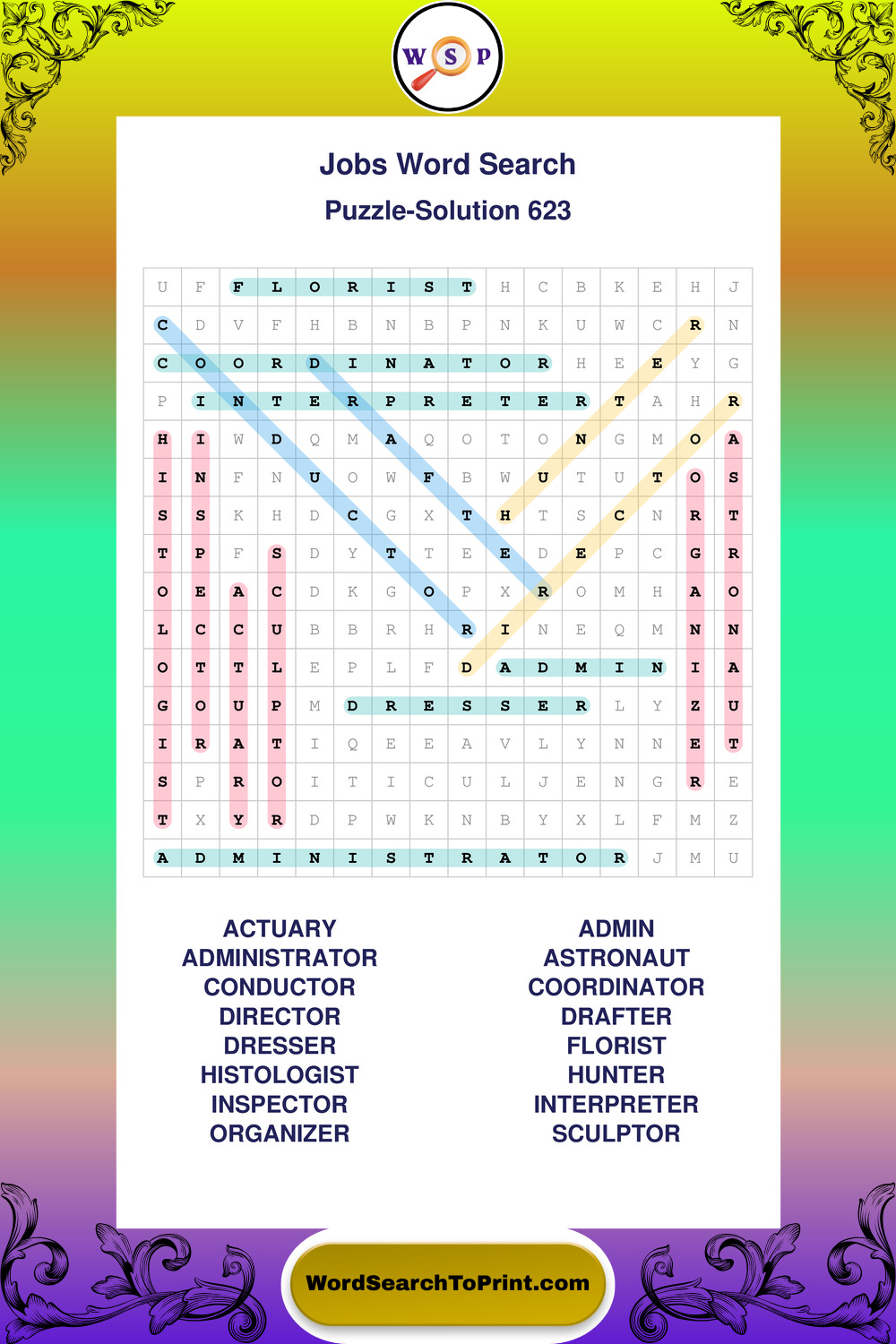 W S P

Jobs Word Search

Puzzle-Solution 623

| U | F | F | L | O | R | I | S | T | H | C | B | K | E | H | J |
|---|---|---|---|---|---|---|---|---|---|---|---|---|---|---|---|
| C | D | V | F | H | B | N | B | P | N | K | U | W | C | R | N |
| C | O | O | R | D | I | N | A | T | O | R | H | E | E | Y | G |
| P | I | N | T | E | R | P | R | E | T | E | R | T | A | H | R |
| H | I | W | D | Q | M | A | Q | O | T | O | N | G | M | O | A |
| I | N | F | N | U | O | W | F | B | W | U | T | U | T | O | S |
| S | S | K | H | D | C | G | X | T | H | T | S | C | N | R | T |
| T | P | F | S | D | Y | T | T | E | E | D | E | P | C | G | R |
| O | E | A | C | D | K | G | O | P | X | R | O | M | H | A | O |
| L | C | C | U | B | B | R | H | R | I | N | E | Q | M | N | N |
| O | T | T | L | E | P | L | F | D | A | D | M | I | N | I | A |
| G | O | U | P | M | D | R | E | S | S | E | R | L | Y | Z | U |
| I | R | A | T | I | Q | E | E | A | V | L | Y | N | N | E | T |
| S | P | R | O | I | T | I | C | U | L | J | E | N | G | R | E |
| T | X | Y | R | D | P | W | K | N | B | Y | X | L | F | M | Z |
| A | D | M | I | N | I | S | T | R | A | T | O | R | J | M | U |

ACTUARY
ADMINISTRATOR
CONDUCTOR
DIRECTOR
DRESSER
HISTOLOGIST
INSPECTOR
ORGANIZER

ADMIN
ASTRONAUT
COORDINATOR
DRAFTER
FLORIST
HUNTER
INTERPRETER
SCULPTOR

WordSearchToPrint.com